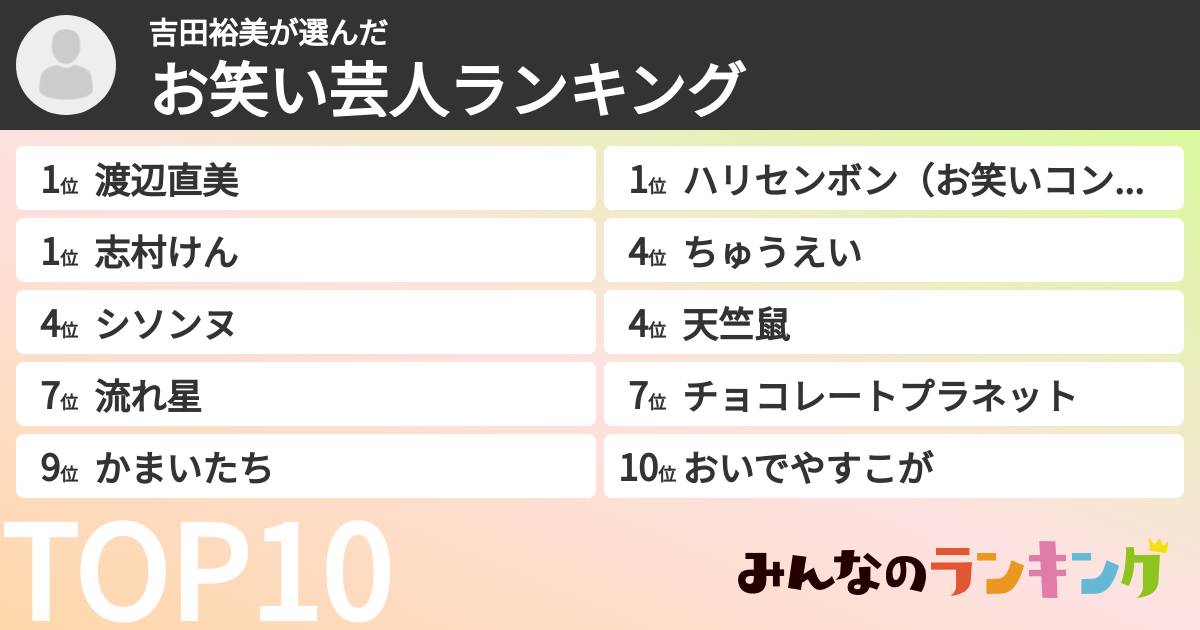 吉田裕美が選んだ
お笑い芸人ランキング

1位 渡辺直美
1位 志村けん
4位 シソンヌ
7位 流れ星
9位 かまいたち

1位 ハリセンボン（お笑いコン...
4位 ちゅうえい
4位 天竺鼠
7位 チョコレートプラネット
10位 おいでやすこが

TOP10

みんなのランキング